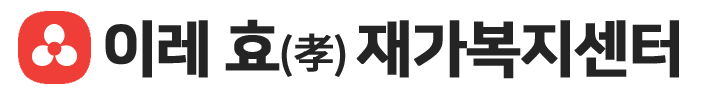 이레 효(孝) 재가복지센터